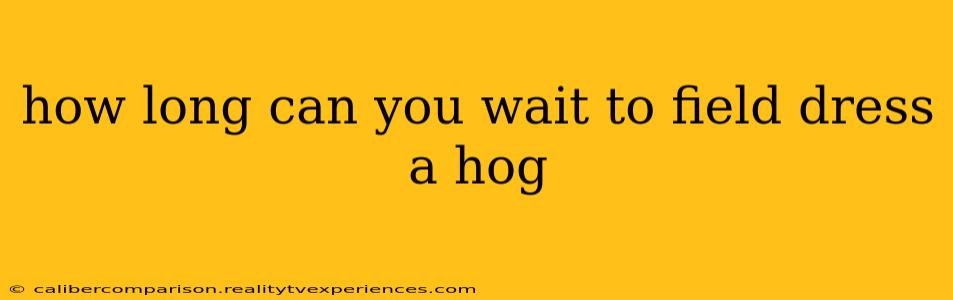 how long can you wait to field dress a hog

© calibercomparison.realitytvexperiences.com